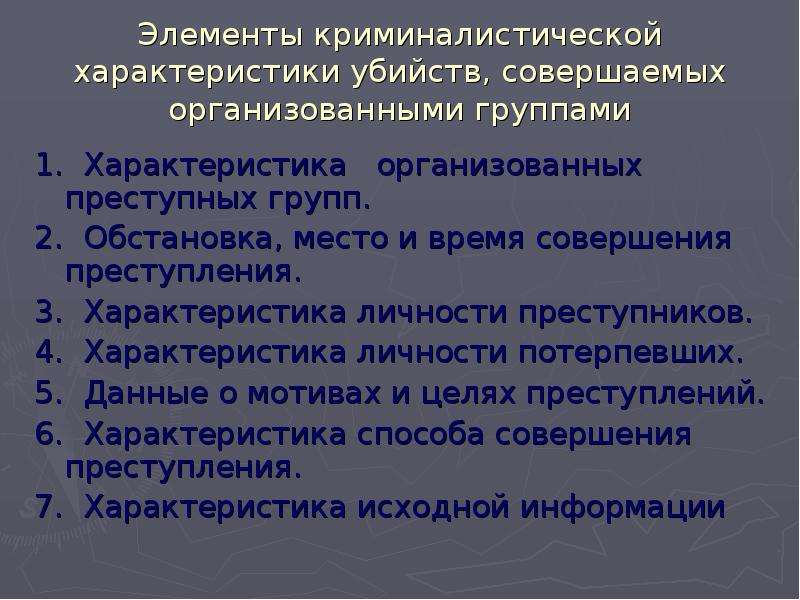 Элементы криминалистической характеристики убийств, совершаемых организованными группами

1. Характеристика организованных преступных групп.
2. Обстановка, место и время совершения преступления.
3. Характеристика личности преступников.
4. Характеристика личности потерпевших.
5. Данные о мотивах и целях преступлений.
6. Характеристика способа совершения преступления.
7. Характеристика исходной информации